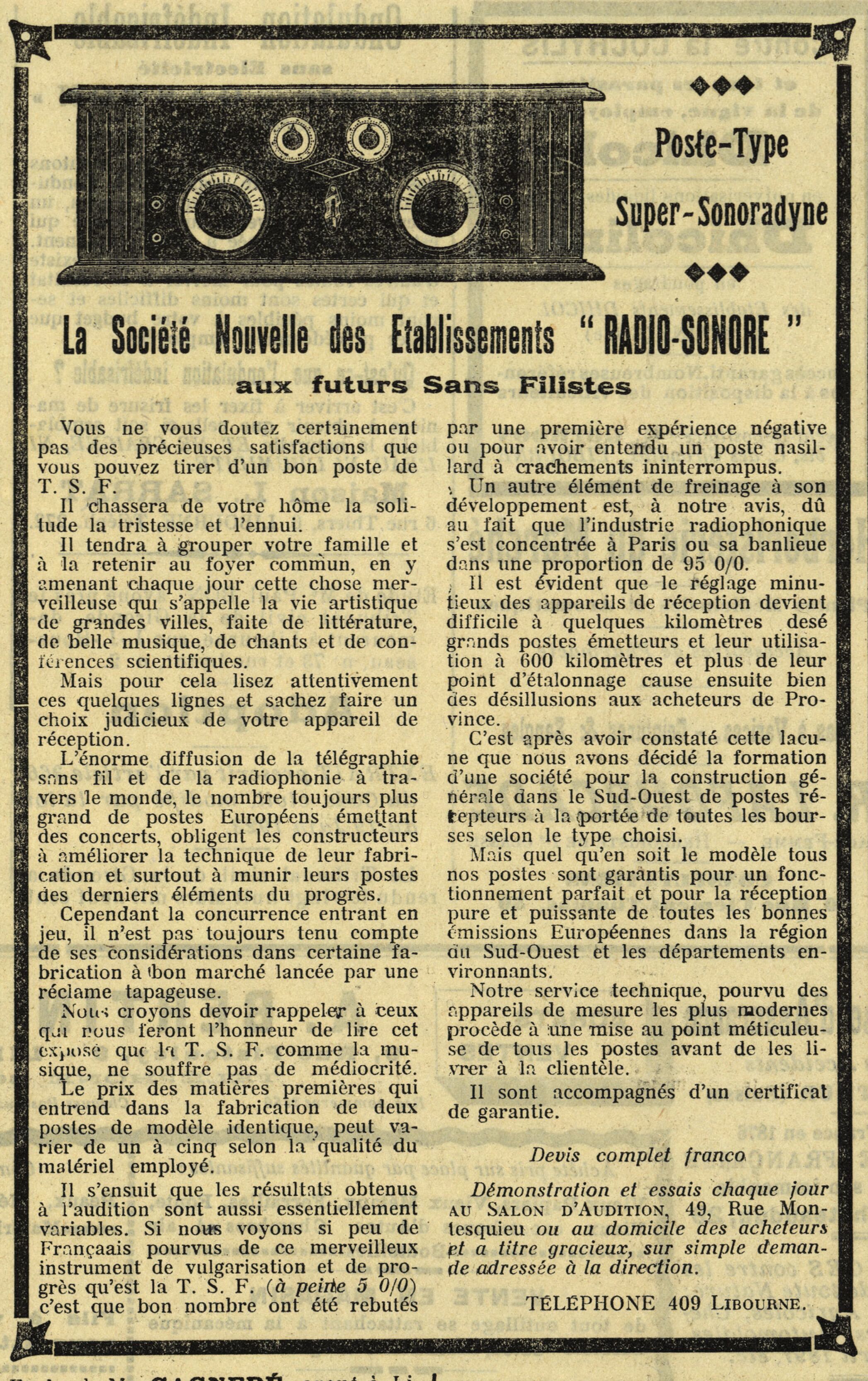 Poste-Type

Super-Sonoradyne

La Société Nouvelle des Etablissements " RADIO-SONORE "

aux futurs Sans Filistes

Vous ne vous doutez certainement pas des précieuses satisfactions que vous pouvez tirer d'un bon poste de T. S. F.

Il chassera de votre hôme la solitude la tristesse et l'ennui.

Il tendra à grouper votre famille et à la retenir au foyer commun, en y amenant chaque jour cette chose merveilleuse qui s'appelle la vie artistique de grandes villes, faite de littérature, de belle musique, de chants et de conférences scientifiques.

Mais pour cela lisez attentivement ces quelques lignes et sachez faire un choix judicieux de votre appareil de réception.

L'énorme diffusion de la télégraphie sans fil et de la radiophonie à travers le monde, le nombre toujours plus grand de postes Européens émettant des concerts, obligent les constructeurs à améliorer la technique de leur fabrication et surtout à munir leurs postes des derniers éléments du progrès.

Cependant la concurrence entrant en jeu, il n'est pas toujours tenu compte de ses considérations dans certaine fabrication à bon marché lancée par une réclame tapageuse.

Nous croyons devoir rappeler à ceux qui nous feront l'honneur de lire cet exposé que la T. S. F. comme la musique, ne souffre pas de médiocrité.

Le prix des matières premières qui entrend dans la fabrication de deux postes de modèle identique, peut varier de un à cinq selon la qualité du matériel employé.

Il s'ensuit que les résultats obtenus à l'audition sont aussi essentiellement variables. Si nous voyons si peu de Françaais pourvus de ce merveilleux instrument de vulgarisation et de progrès qu'est la T. S. F. (à peine 5 0/0) c'est que bon nombre ont été rebutés par une première expérience négative ou pour avoir entendu un poste nasillard à crachements ininterrompus.

Un autre élément de freinage à son développement est, à notre avis, dû au fait que l'industrie radiophonique s'est concentrée à Paris ou sa banlieue dans une proportion de 95 0/0.

Il est évident que le réglage minutieux des appareils de réception devient difficile à quelques kilomètres desé grands postes émetteurs et leur utilisation à 600 kilomètres et plus de leur point d'étalonnage cause ensuite bien des désillusions aux acheteurs de Province.

C'est après avoir constaté cette lacune que nous avons décidé la formation d'une société pour la construction générale dans le Sud-Ouest de postes récepteurs à la portée de toutes les bourses selon le type choisi.

Mais quel qu'en soit le modèle tous nos postes sont garantis pour un fonctionnement parfait et pour la réception pure et puissante de toutes les bonnes émissions Européennes dans la région du Sud-Ouest et les départements environnants.

Notre service technique, pourvu des appareils de mesure les plus modernes procède à une mise au point méticuleuse de tous les postes avant de les livrer à la clientèle.

Il sont accompagnés d'un certificat de garantie.

Devis complet franco

Démonstration et essais chaque jour AU SALON D'AUDITION, 49, Rue Montesquieu ou au domicile des acheteurs et a titre gracieux, sur simple demande adressée à la direction.

TÉLÉPHONE 409 LIBOURNE.